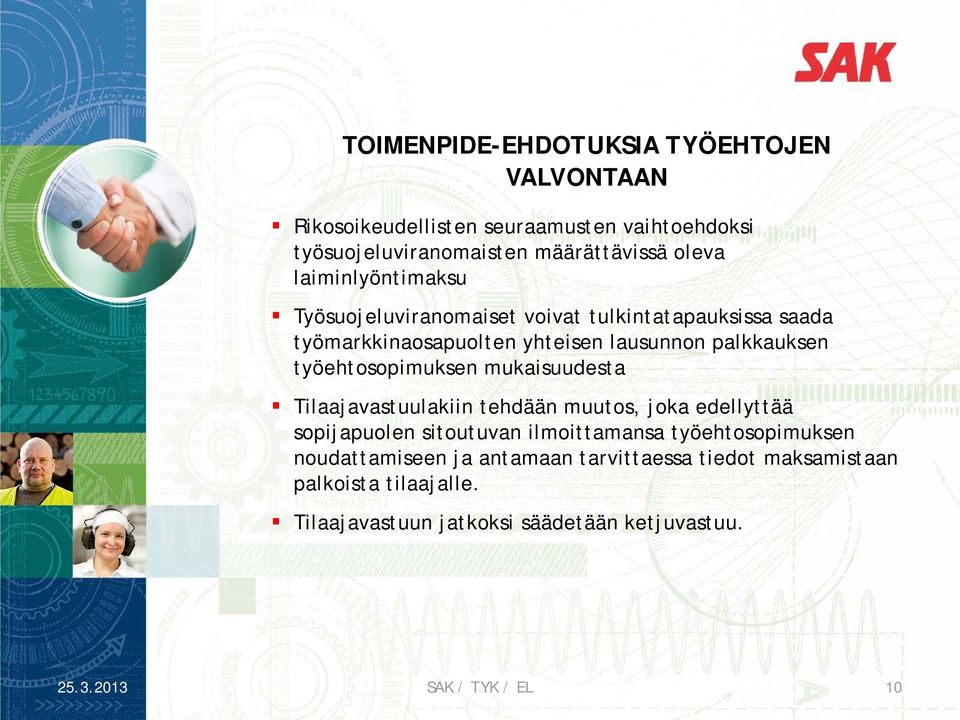 SAK

TOIMENPIDE-EHDOTUKSIA TYÖEHTOJEN VALVONTAAN

▪ Rikosoikeudellisten seuraamusten vaihtoehdoksi työsuojeluviranomaisten määrättävissä oleva laiminlyöntimaksu

▪ Työsuojeluviranomaiset voivat tulkintatapauksissa saada työmarkkinaosapuolten yhteisen lausunnon palkkauksen työehtosopimuksen mukaisuudesta

▪ Tilaajavastuulakiin tehdään muutos, joka edellyttää sopijapuolen sitoutuvan ilmoittamansa työehtosopimuksen noudattamiseen ja antamaan tarvittaessa tiedot maksamistaan palkoista tilaajalle.

▪ Tilaajavastuun jatkoksi säädetään ketjuvastuu.

1234567890

25.3.2013

SAK / TYK / EL

10